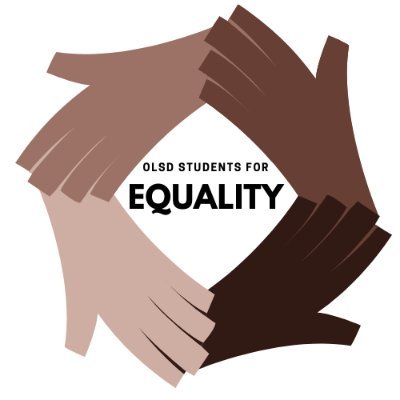 OLSD STUDENTS FOR
EQUALITY